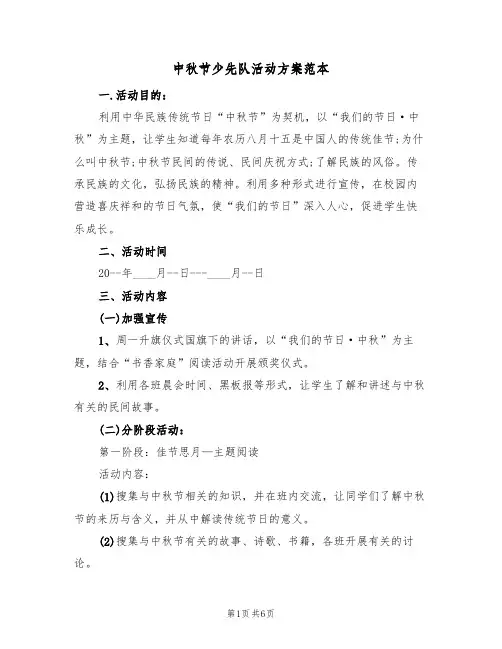 中秋节少先队活动方案范本

一.活动目的：

利用中华民族传统节日“中秋节”为契机，以“我们的节日·中秋”为主题，让学生知道每年农历八月十五是中国人的传统佳节;为什么叫中秋节;中秋节民间的传说、民间庆祝方式;了解民族的风俗。传承民族的文化，弘扬民族的精神。利用多种形式进行宣传，在校园内营造喜庆祥和的节日气氛，使“我们的节日”深入人心，促进学生快乐成长。

二、活动时间

20--年____月--日---____月--日

三、活动内容

(一)加强宣传

1、周一升旗仪式国旗下的讲话，以“我们的节日·中秋”为主题，结合“书香家庭”阅读活动开展颁奖仪式。

2、利用各班晨会时间、黑板报等形式，让学生了解和讲述与中秋有关的民间故事。

(二)分阶段活动：

第一阶段：佳节思月—主题阅读

活动内容：

(1)搜集与中秋节相关的知识，并在班内交流，让同学们了解中秋节的来历与含义，并从中解读传统节日的意义。

(2)搜集与中秋节有关的故事、诗歌、书籍，各班开展有关的讨论。

第1页 共6页